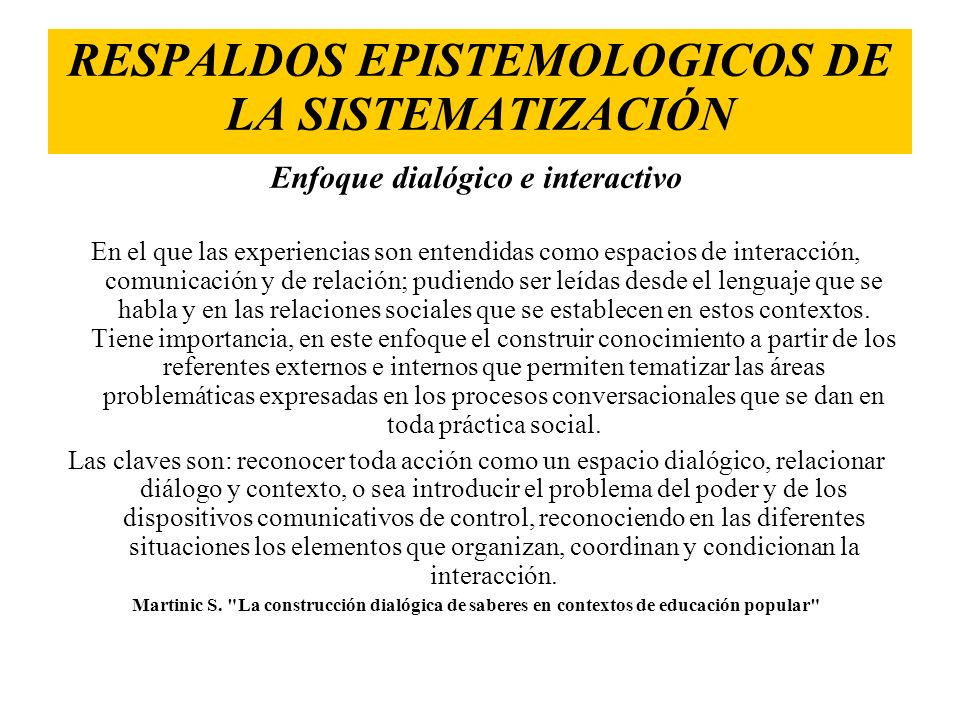 RESPALDOS EPISTEMOLOGICOS DE LA SISTEMATIZACIÓN

Enfoque dialógico e interactivo

En el que las experiencias son entendidas como espacios de interacción, comunicación y de relación; pudiendo ser leídas desde el lenguaje que se habla y en las relaciones sociales que se establecen en estos contextos. Tiene importancia, en este enfoque el construir conocimiento a partir de los referentes externos e internos que permiten tematizar las áreas problemáticas expresadas en los procesos conversacionales que se dan en toda práctica social.

Las claves son: reconocer toda acción como un espacio dialógico, relacionar diálogo y contexto, o sea introducir el problema del poder y de los dispositivos comunicativos de control, reconociendo en las diferentes situaciones los elementos que organizan, coordinan y condicionan la interacción.

Martinic S. "La construcción dialógica de saberes en contextos de educación popular"